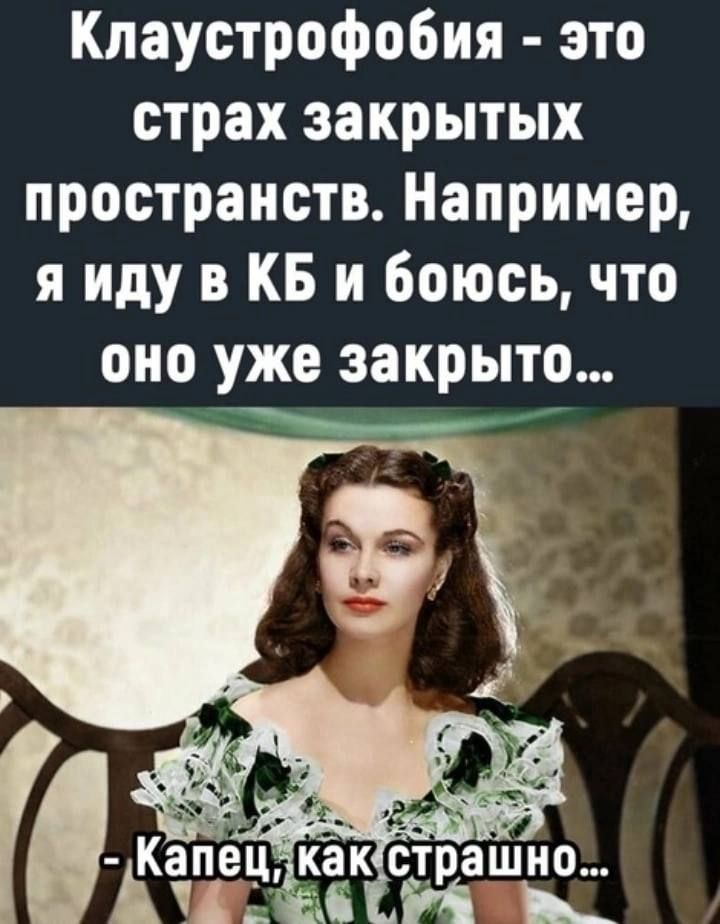 Клаустрофобия - это страх закрытых пространств. Например, я иду в КБ и боюсь, что оно уже закрыто...

- Капец, как страшно...